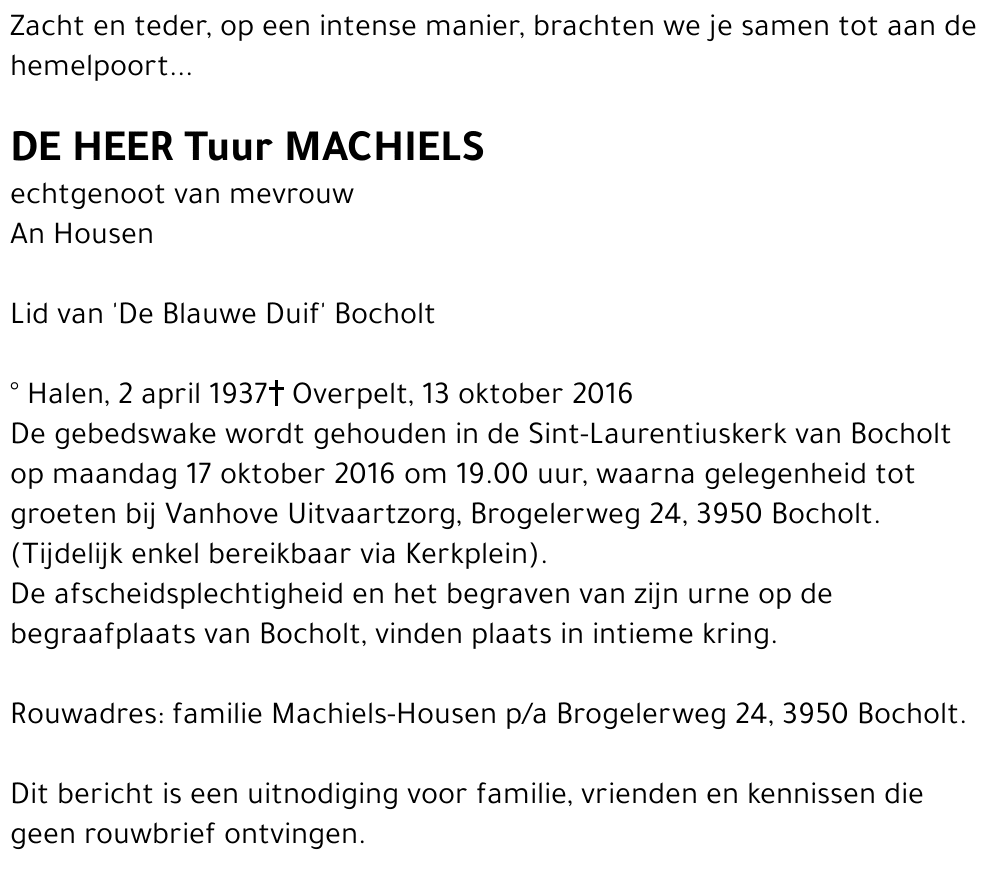 Zacht en teder, op een intense manier, brachten we je samen tot aan de hemelpoort...

DE HEER Tuur MACHIELS
echtgenoot van mevrouw
An Housen

Lid van 'De Blauwe Duif' Bocholt

° Halen, 2 april 1937† Overpelt, 13 oktober 2016
De gebedswake wordt gehouden in de Sint-Laurentiuskerk van Bocholt op maandag 17 oktober 2016 om 19.00 uur, waarna gelegenheid tot groeten bij Vanhove Uitvaartzorg, Brogelerweg 24, 3950 Bocholt. (Tijdelijk enkel bereikbaar via Kerkplein).
De afscheidsplechtigheid en het begraven van zijn urne op de begraafplaats van Bocholt, vinden plaats in intieme kring.

Rouwadres: familie Machiels-Housen p/a Brogelerweg 24, 3950 Bocholt.

Dit bericht is een uitnodiging voor familie, vrienden en kennissen die geen rouwbrief ontvingen.